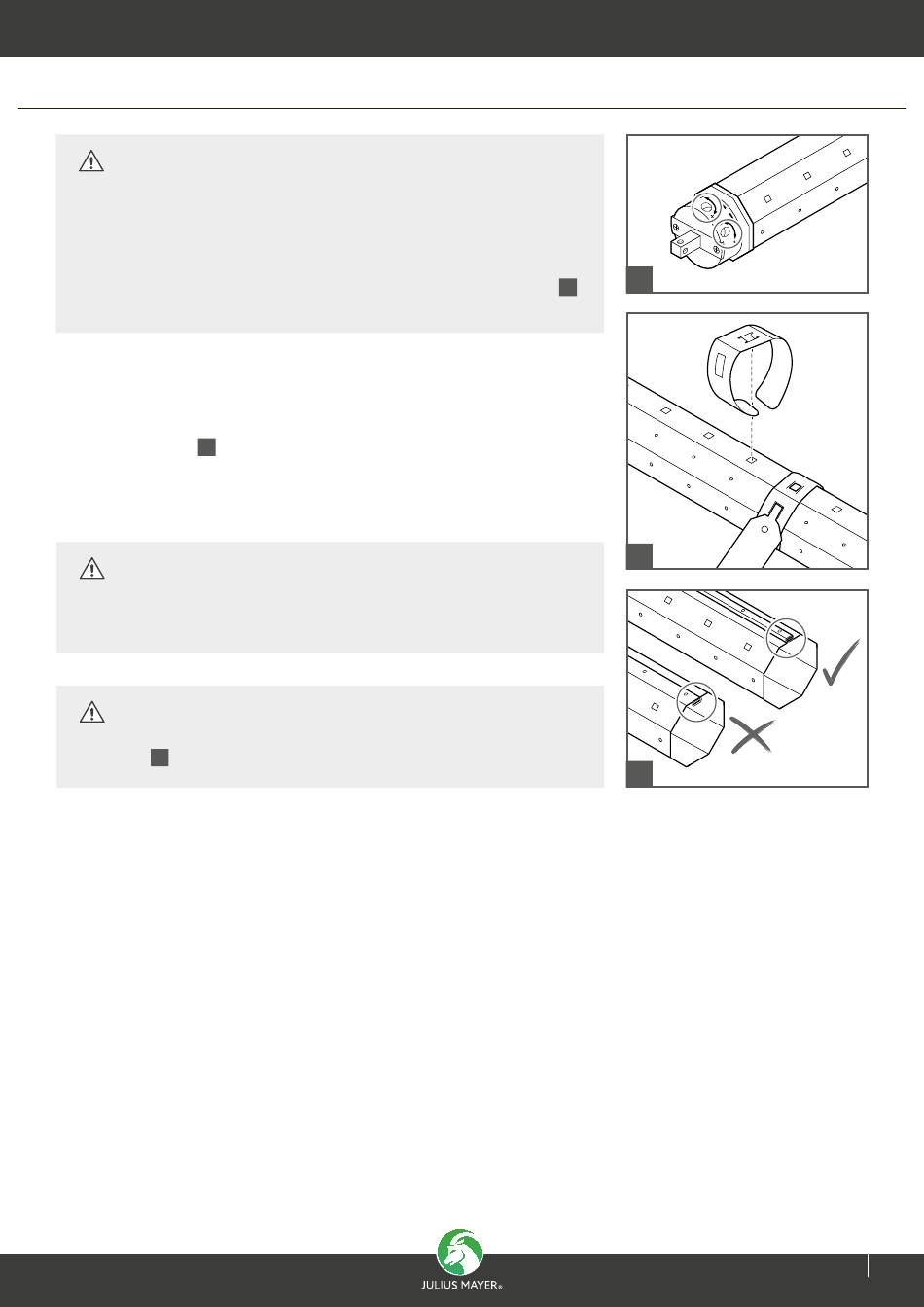 JULIUS MAYER®